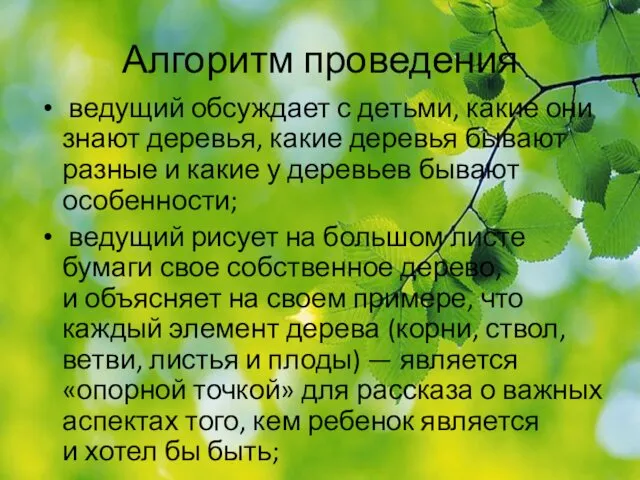 Алгоритм проведения

• ведущий обсуждает с детьми, какие они знают деревья, какие деревья бывают разные и какие у деревьев бывают особенности;

• ведущий рисует на большом листе бумаги свое собственное дерево, и объясняет на своем примере, что каждый элемент дерева (корни, ствол, ветви, листья и плоды) — является «опорной точкой» для рассказа о важных аспектах того, кем ребенок является и хотел бы быть;